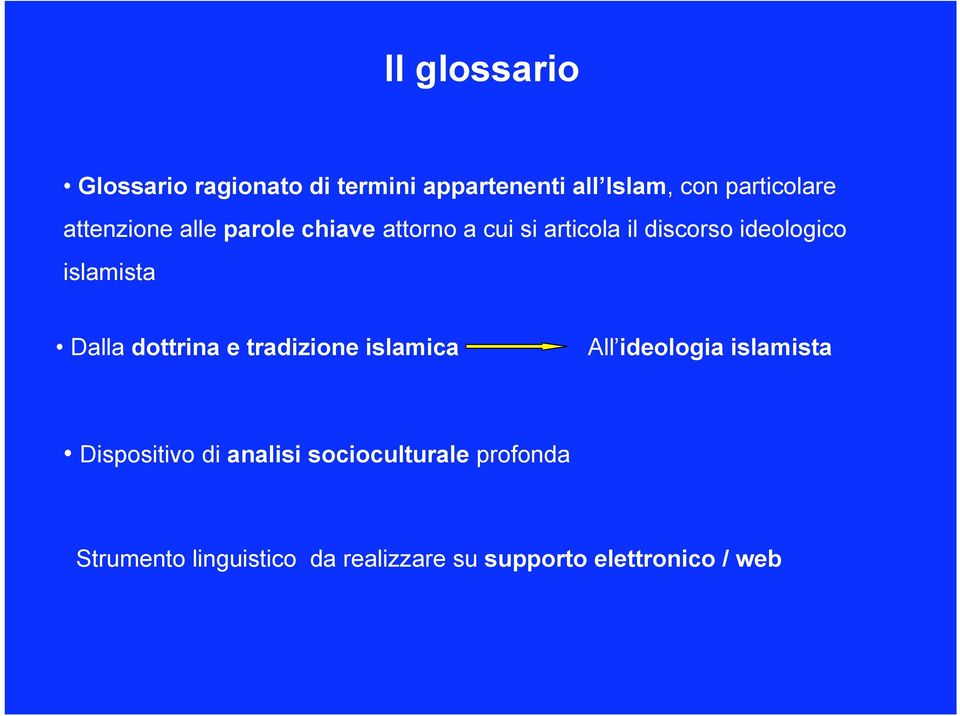 Il glossario

• Glossario ragionato di termini appartenenti all'Islam, con particolare attenzione alle parole chiave attorno a cui si articola il discorso ideologico islamista

• Dalla dottrina e tradizione islamica All'ideologia islamista

• Dispositivo di analisi socioculturale profonda

Strumento linguistico da realizzare su supporto elettronico / web